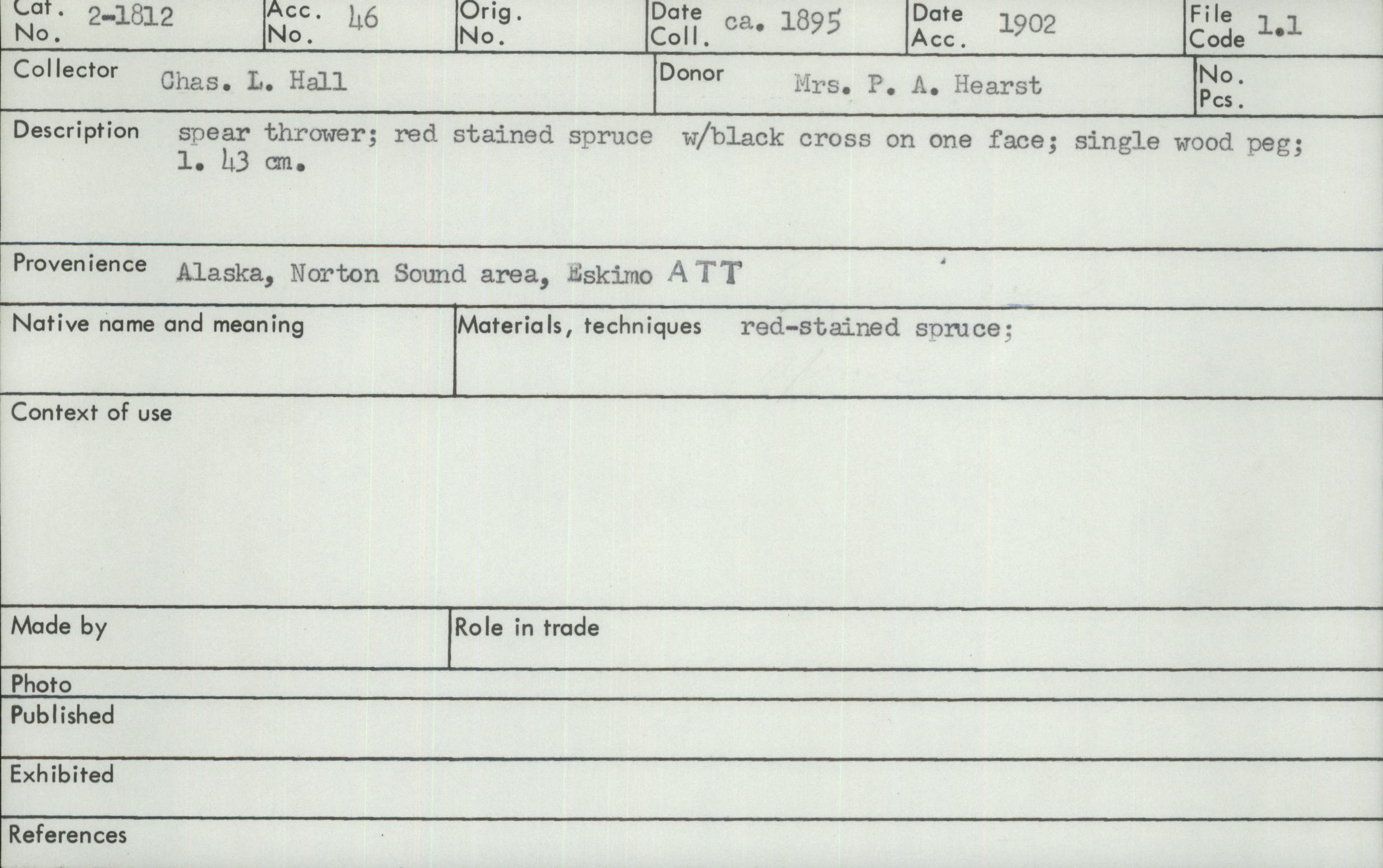 Cat. No. 2-1812
Acc. No. 46
Orig. No.
Date Coll. ca. 1895
Date Acc. 1902
File Code 1.1

Collector Chas. L. Hall
Donor Mrs. P. A. Hearst
No. Pcs.

Description spear thrower; red stained spruce w/black cross on one face; single wood peg; l. 43 cm.

Provenience Alaska, Norton Sound area, Eskimo ATT

Native name and meaning

Materials, techniques red-stained spruce;

Context of use

Made by

Role in trade

Photo

Published

Exhibited

References